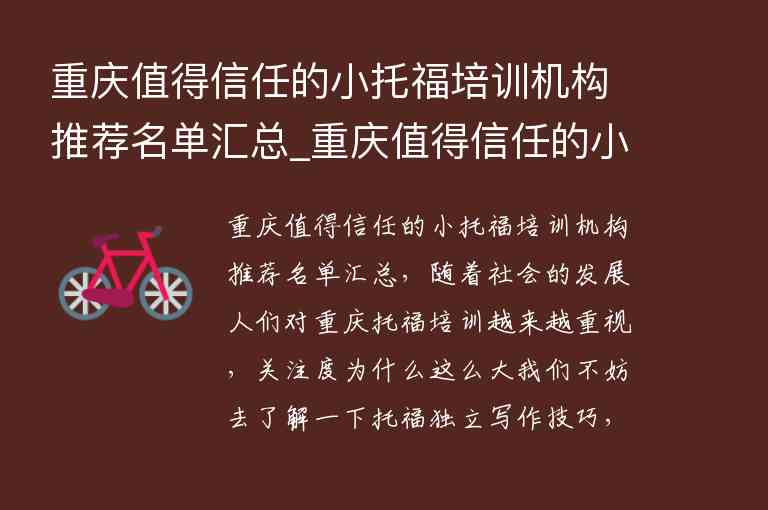 重庆值得信任的小托福培训机构推荐名单汇总_重庆值得信任的小

重庆值得信任的小托福培训机构推荐名单汇总，随着社会的发展人们对重庆托福培训越来越重视，关注度为什么这么大我们不妨去了解一下托福独立写作技巧，